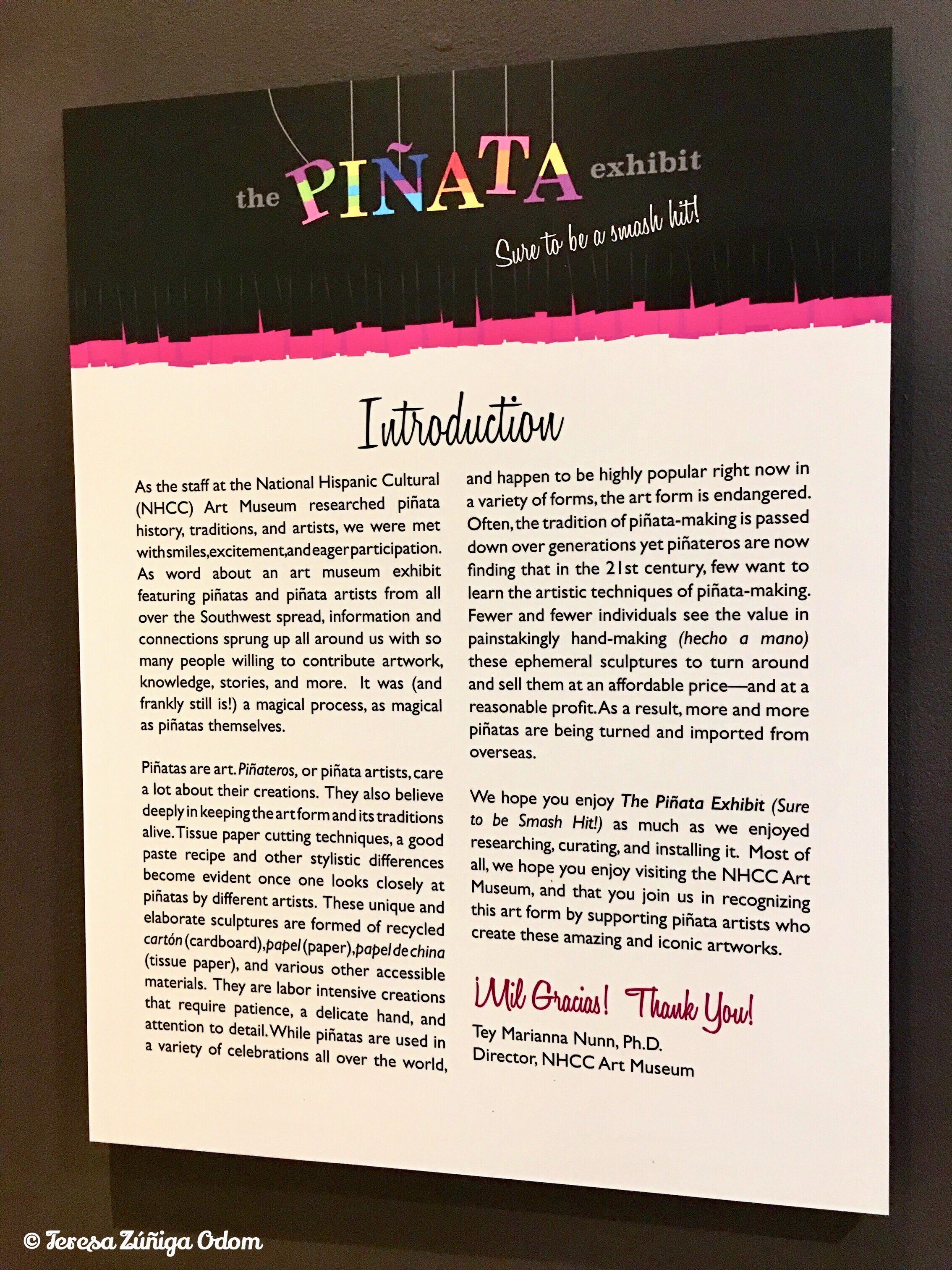 the PIÑATA exhibit

Sure to be a smash hit!

Introduction

As the staff at the National Hispanic Cultural (NHCC) Art Museum researched piñata history, traditions, and artists, we were met with smiles, excitement, and eager participation. As word about an art museum exhibit featuring piñatas and piñata artists from all over the Southwest spread, information and connections sprung up all around us with so many people willing to contribute artwork, knowledge, stories, and more. It was (and frankly still is!) a magical process, as magical as piñatas themselves.

Piñatas are art. Piñateros, or piñata artists, care a lot about their creations. They also believe deeply in keeping the art form and its traditions alive. Tissue paper cutting techniques, a good paste recipe and other stylistic differences become evident once one looks closely at piñatas by different artists. These unique and elaborate sculptures are formed of recycled cartón (cardboard), papel (paper), papel de china (tissue paper), and various other accessible materials. They are labor intensive creations that require patience, a delicate hand, and attention to detail. While piñatas are used in a variety of celebrations all over the world, and happen to be highly popular right now in a variety of forms, the art form is endangered. Often, the tradition of piñata-making is passed down over generations yet piñateros are now finding that in the 21st century, few want to learn the artistic techniques of piñata-making. Fewer and fewer individuals see the value in painstakingly hand-making (hecho a mano) these ephemeral sculptures to turn around and sell them at an affordable price—and at a reasonable profit. As a result, more and more piñatas are being turned and imported from overseas.

We hope you enjoy The Piñata Exhibit (Sure to be Smash Hit!) as much as we enjoyed researching, curating, and installing it. Most of all, we hope you enjoy visiting the NHCC Art Museum, and that you join us in recognizing this art form by supporting piñata artists who create these amazing and iconic artworks.

¡Mil Gracias! Thank You!

Tey Marianna Nunn, Ph.D.
Director, NHCC Art Museum

© Teresa Zúñiga Odom